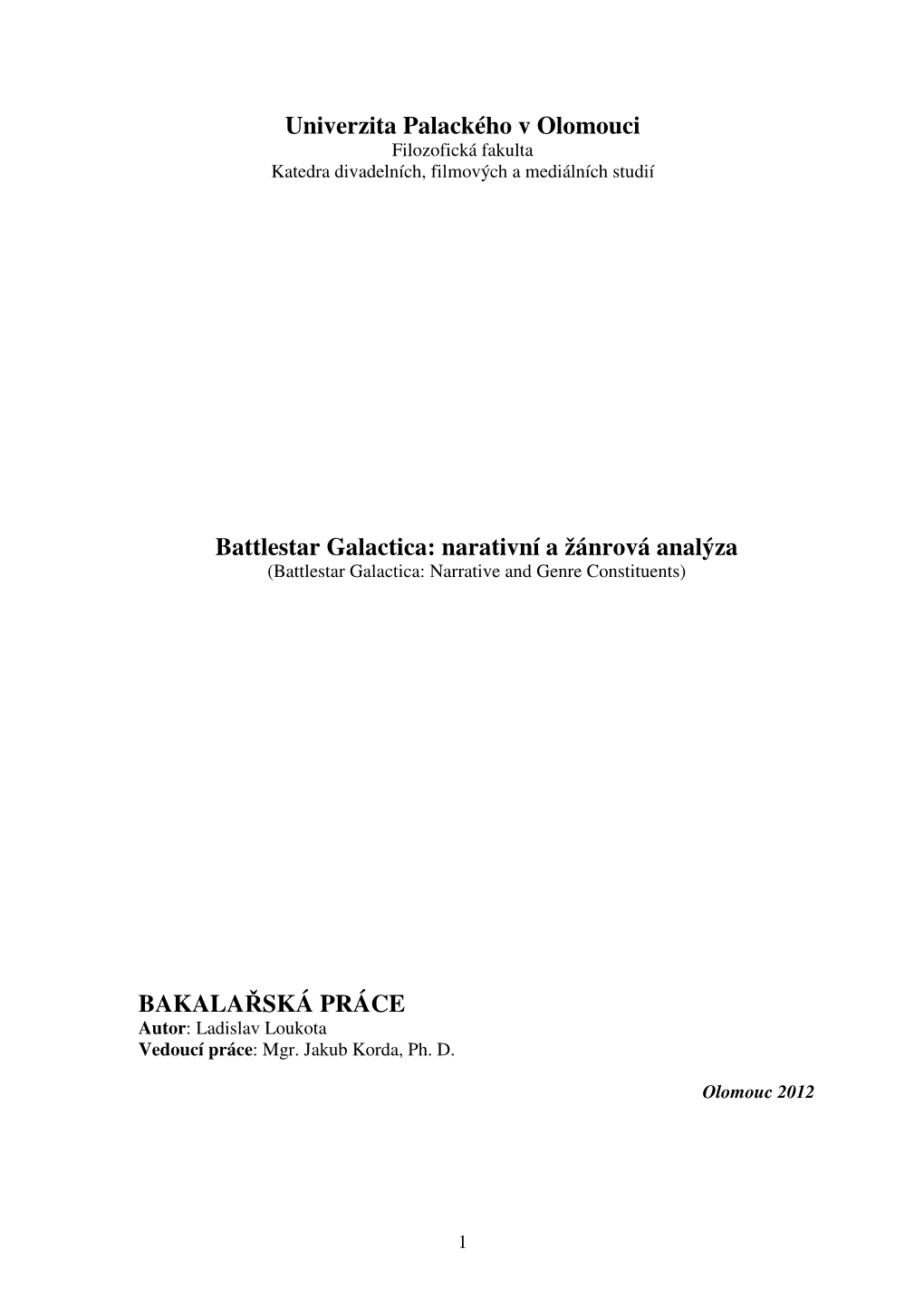 Univerzita Palackého v Olomouci
Filozofická fakulta
Katedra divadelních, filmových a mediálních studií

Battlestar Galactica: narativní a žánrová analýza
(Battlestar Galactica: Narrative and Genre Constituents)

BAKALAŘSKÁ PRÁCE
Autor: Ladislav Loukota
Vedoucí práce: Mgr. Jakub Korda, Ph. D.

Olomouc 2012

1